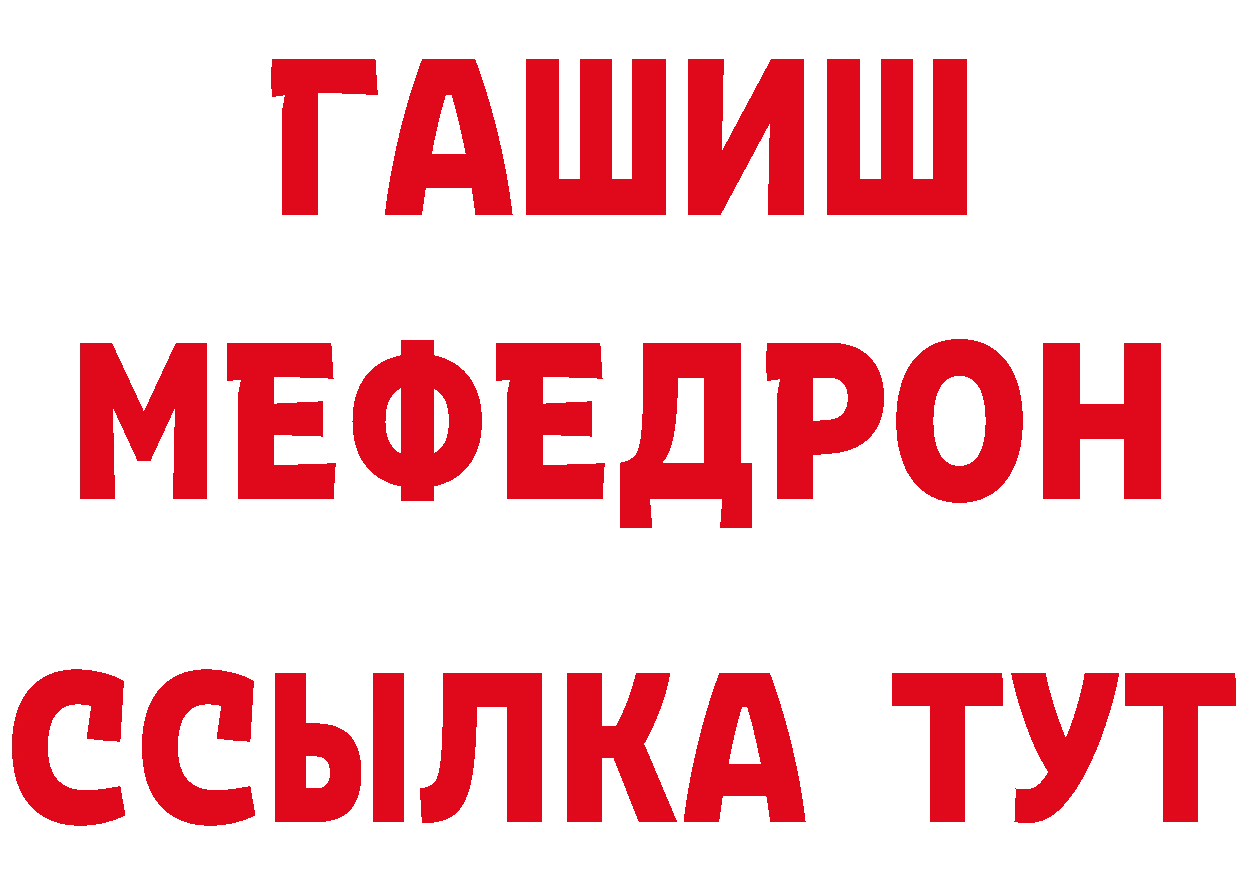 ГАШИШ
МЕФЕДРОН
ССЫЛКА ТУТ